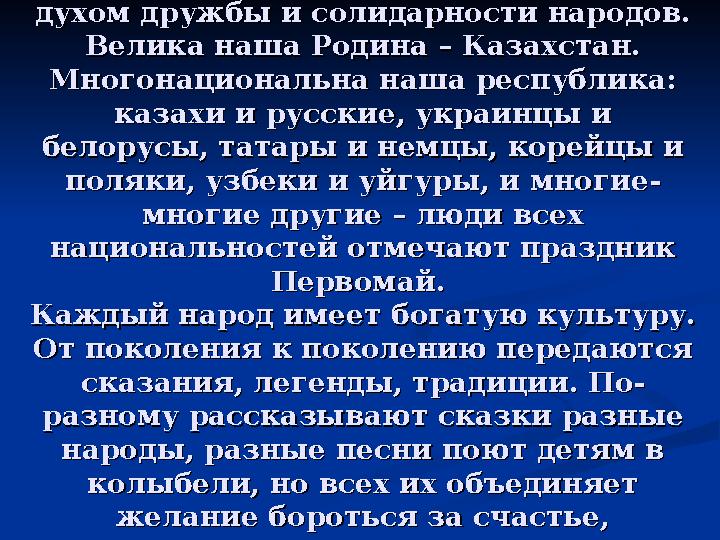 духом дружбы и солидарности народов. Велика наша Родина – Казахстан. Многонациональна наша республика: казахи и русские, украинцы и белорусы, татары и немцы, корейцы и поляки, узбеки и уйгуры, и многие-многие другие – люди всех национальностей отмечают праздник Первомай.
Каждый народ имеет богатую культуру. От поколения к поколению передаются сказания, легенды, традиции. По-разному рассказывают сказки разные народы, разные песни поют детям в колыбели, но всех их объединяет желание бороться за счастье,